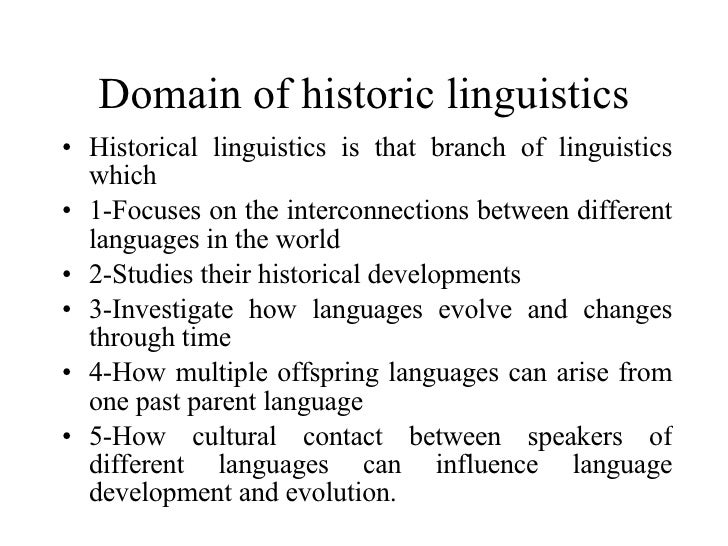 Domain of historic linguistics

• Historical linguistics is that branch of linguistics which
• 1-Focuses on the interconnections between different languages in the world
• 2-Studies their historical developments
• 3-Investigate how languages evolve and changes through time
• 4-How multiple offspring languages can arise from one past parent language
• 5-How cultural contact between speakers of different languages can influence language development and evolution.